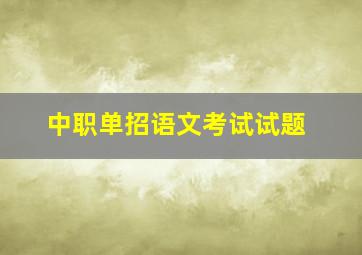 中职单招语文考试试题